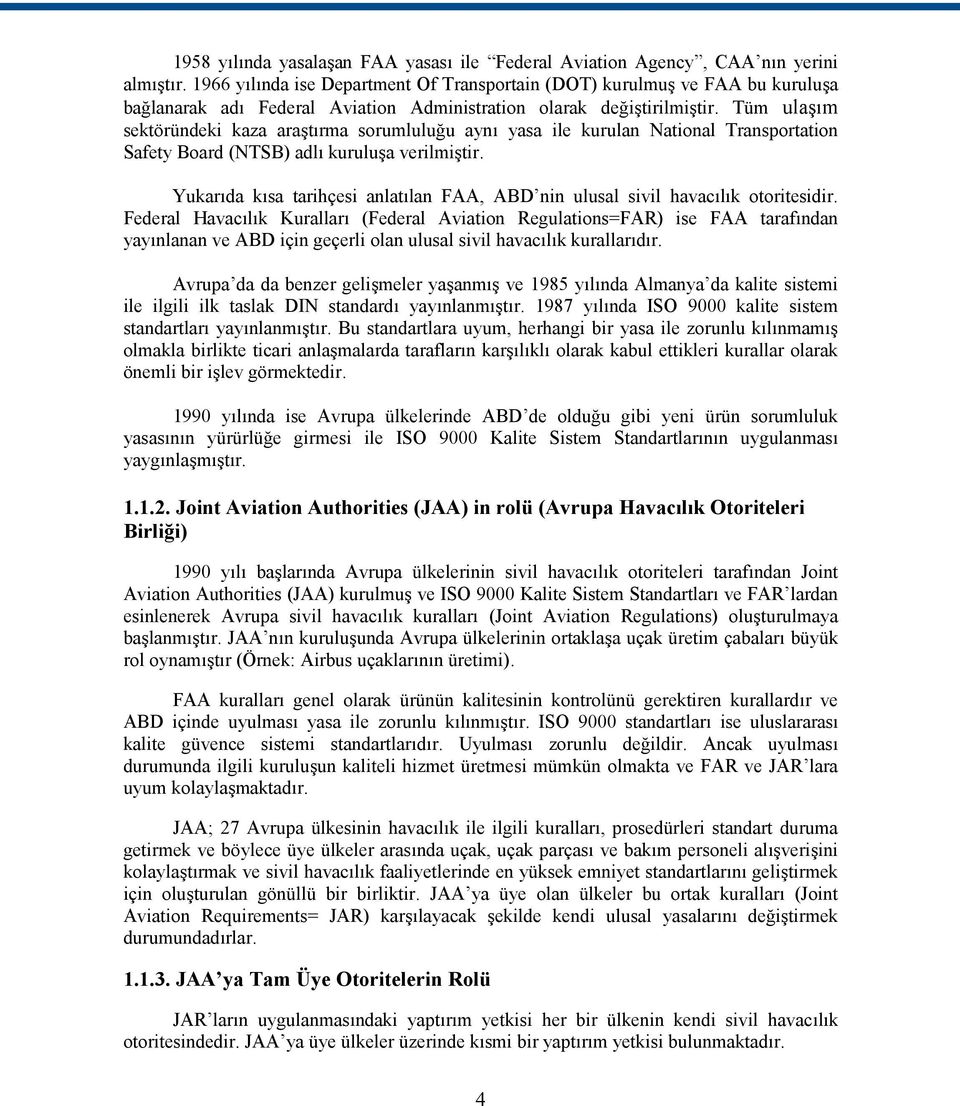 1958 yılında yasalaşan FAA yasası ile "Federal Aviation Agency", CAA'nın yerini almıştır. 1966 yılında ise Department Of Transportain (DOT) kurulmuş ve FAA bu kuruluşa bağlanarak adı Federal Aviation Administration olarak değiştirilmiştir. Tüm ulaşım sektöründeki kaza araştırma sorumluluğu aynı yasa ile kurulan National Transportation Safety Board (NTSB) adlı kuruluşa verilmiştir.

Yukarıda kısa tarihçesi anlatılan FAA, ABD'nin ulusal sivil havacılık otoritesidir. Federal Havacılık Kuralları (Federal Aviation Regulations=FAR) ise FAA tarafından yayınlanan ve ABD için geçerli olan ulusal sivil havacılık kurallarıdır.

Avrupa'da da benzer gelişmeler yaşanmış ve 1985 yılında Almanya'da kalite sistemi ile ilgili ilk taslak DIN standardı yayınlanmıştır. 1987 yılında ISO 9000 kalite sistem standartları yayınlanmıştır. Bu standartlara uyum, herhangi bir yasa ile zorunlu kılınmamış olmakla birlikte ticari anlaşmalarda tarafların karşılıklı olarak kabul ettikleri kurallar olarak önemli bir işlev görmektedir.

1990 yılında ise Avrupa ülkelerinde ABD'de olduğu gibi yeni ürün sorumluluk yasasının yürürlüğe girmesi ile ISO 9000 Kalite Sistem Standartlarının uygulanması yaygınlaşmıştır.

1.1.2. Joint Aviation Authorities (JAA) in rolü (Avrupa Havacılık Otoriteleri Birliği)

1990 yılı başlarında Avrupa ülkelerinin sivil havacılık otoriteleri tarafından Joint Aviation Authorities (JAA) kurulmuş ve ISO 9000 Kalite Sistem Standartları ve FAR'lardan esinlenerek Avrupa sivil havacılık kuralları (Joint Aviation Regulations) oluşturulmaya başlanmıştır. JAA'nın kuruluşunda Avrupa ülkelerinin ortaklaşa uçak üretim çabaları büyük rol oynamıştır (Örnek: Airbus uçaklarının üretimi).

FAA kuralları genel olarak ürünün kalitesinin kontrolünü gerektiren kurallardır ve ABD içinde uyulması yasa ile zorunlu kılınmıştır. ISO 9000 standartları ise uluslararası kalite güvence sistemi standartlarıdır. Uyulması zorunlu değildir. Ancak uyulması durumunda ilgili kuruluşun kaliteli hizmet üretmesi mümkün olmakta ve FAR ve JAR'lara uyum kolaylaşmaktadır.

JAA; 27 Avrupa ülkesinin havacılık ile ilgili kuralları, prosedürleri standart duruma getirmek ve böylece üye ülkeler arasında uçak, uçak parçası ve bakım personeli alışverişini kolaylaştırmak ve sivil havacılık faaliyetlerinde en yüksek emniyet standartlarını geliştirmek için oluşturulan gönüllü bir birliktir. JAA'ya üye olan ülkeler bu ortak kuralları (Joint Aviation Requirements= JAR) karşılayacak şekilde kendi ulusal yasalarını değiştirmek durumundadırlar.

1.1.3. JAA'ya Tam Üye Otoritelerin Rolü

JAR'ların uygulanmasındaki yaptırım yetkisi her bir ülkenin kendi sivil havacılık otoritesindedir. JAA'ya üye ülkeler üzerinde kısmi bir yaptırım yetkisi bulunmaktadır.

4